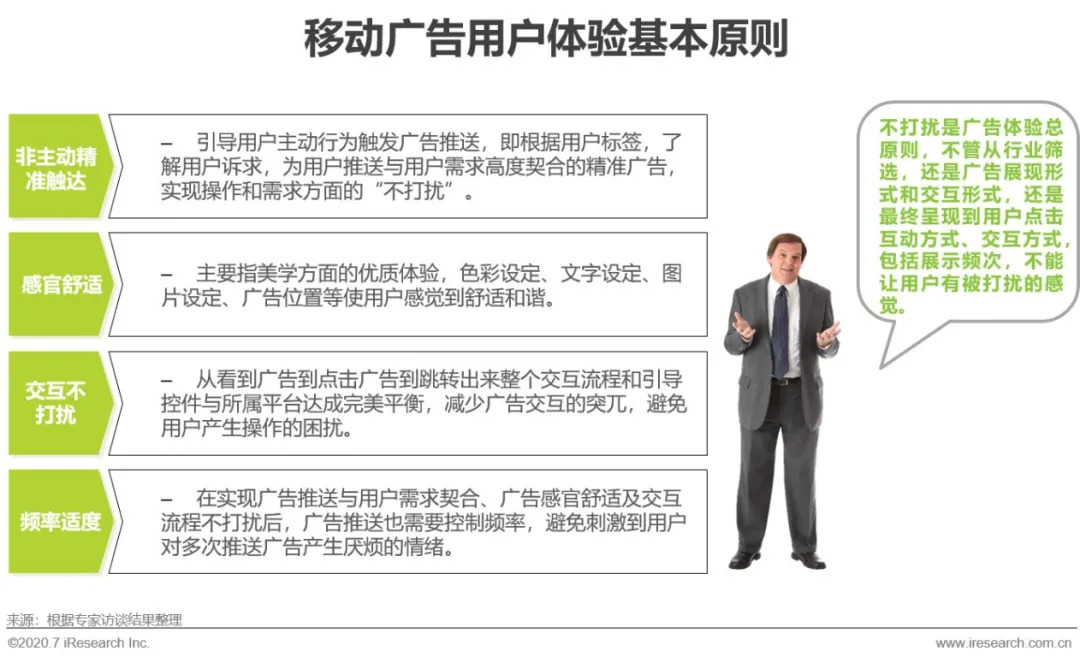 移动广告用户体验基本原则

非主动精准触达

– 引导用户主动行为触发广告推送，即根据用户标签，了解用户诉求，为用户推送与用户需求高度契合的精准广告，实现操作和需求方面的“不打扰”。

感官舒适

– 主要指美学方面的优质体验，色彩设定、文字设定、图片设定、广告位置等使用户感觉到舒适和谐。

交互不打扰

– 从看到广告到点击广告到跳转出来整个交互流程和引导控件与所属平台达成完美平衡，减少广告交互的突兀，避免用户产生操作的困扰。

频率适度

– 在实现广告推送与用户需求契合、广告感官舒适及交互流程不打扰后，广告推送也需要控制频率，避免刺激到用户对多次推送广告产生厌烦的情绪。

不打扰是广告体验总原则，不管从行业筛选，还是广告展现形式和交互形式，还是最终呈现到用户点击互动方式、交互方式，包括展示频次，不能让用户有被打扰的感觉。

来源：根据专家访谈结果整理

©2020.7 iResearch Inc.

www.iresearch.com.cn